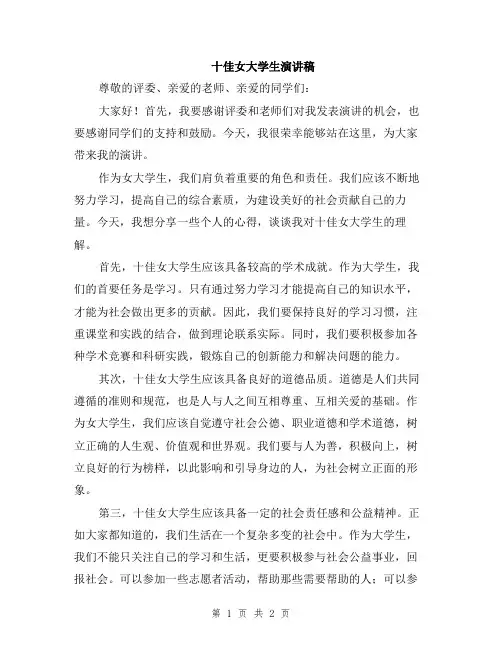 十佳女大学生演讲稿

尊敬的评委、亲爱的老师、亲爱的同学们：

大家好！首先，我要感谢评委和老师们对我发表演讲的机会，也要感谢同学们的支持和鼓励。今天，我很荣幸能够站在这里，为大家带来我的演讲。

作为女大学生，我们肩负着重要的角色和责任。我们应该不断地努力学习，提高自己的综合素质，为建设美好的社会贡献自己的力量。今天，我想分享一些个人的心得，谈谈我对十佳女大学生的理解。

首先，十佳女大学生应该具备较高的学术成就。作为大学生，我们的首要任务是学习。只有通过努力学习才能提高自己的知识水平，才能为社会做出更多的贡献。因此，我们要保持良好的学习习惯，注重课堂和实践的结合，做到理论联系实际。同时，我们要积极参加各种学术竞赛和科研实践，锻炼自己的创新能力和解决问题的能力。

其次，十佳女大学生应该具备良好的道德品质。道德是人们共同遵循的准则和规范，也是人与人之间互相尊重、互相关爱的基础。作为女大学生，我们应该自觉遵守社会公德、职业道德和学术道德，树立正确的人生观、价值观和世界观。我们要与人为善，积极向上，树立良好的行为榜样，以此影响和引导身边的人，为社会树立正面的形象。

第三，十佳女大学生应该具备一定的社会责任感和公益精神。正如大家都知道的，我们生活在一个复杂多变的社会中。作为大学生，我们不能只关注自己的学习和生活，更要积极参与社会公益事业，回报社会。可以参加一些志愿者活动，帮助那些需要帮助的人；可以参

第 1 页 共 2 页